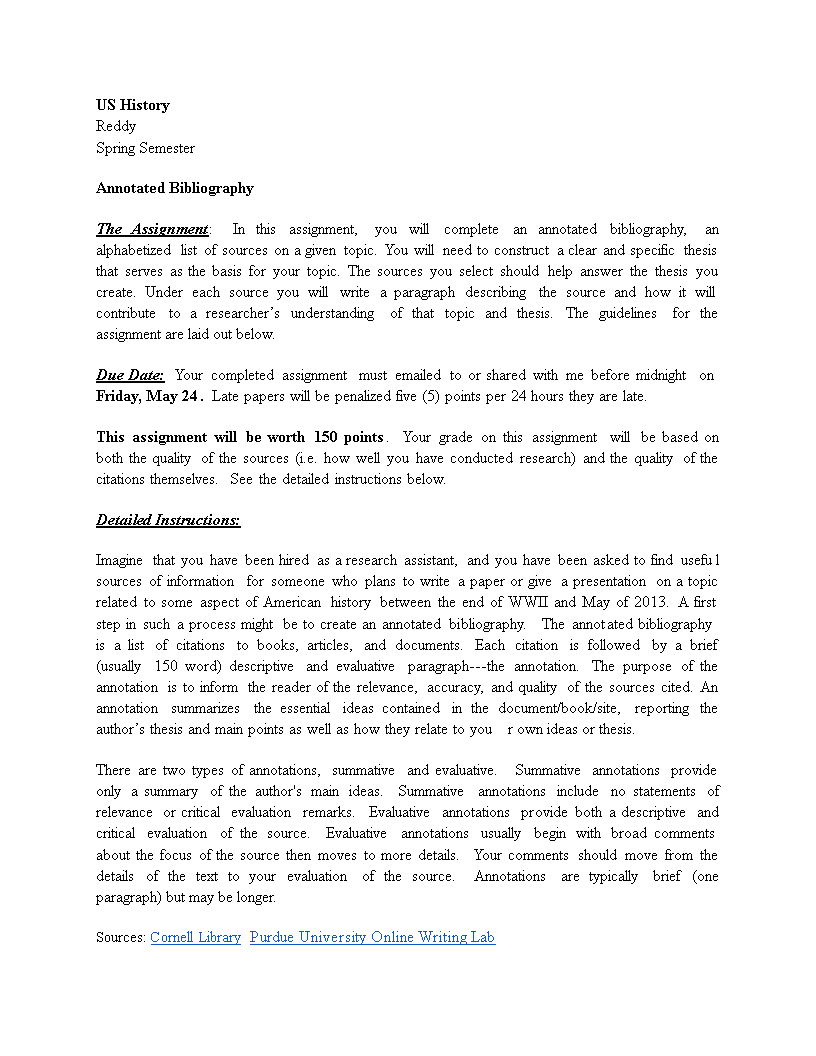 US History
Reddy
Spring Semester

Annotated Bibliography

The Assignment: In this assignment, you will complete an annotated bibliography, an alphabetized list of sources on a given topic. You will need to construct a clear and specific thesis that serves as the basis for your topic. The sources you select should help answer the thesis you create. Under each source you will write a paragraph describing the source and how it will contribute to a researcher's understanding of that topic and thesis. The guidelines for the assignment are laid out below.

Due Date: Your completed assignment must emailed to or shared with me before midnight on Friday, May 24. Late papers will be penalized five (5) points per 24 hours they are late.

This assignment will be worth 150 points. Your grade on this assignment will be based on both the quality of the sources (i.e. how well you have conducted research) and the quality of the citations themselves. See the detailed instructions below.

Detailed Instructions:

Imagine that you have been hired as a research assistant, and you have been asked to find useful sources of information for someone who plans to write a paper or give a presentation on a topic related to some aspect of American history between the end of WWII and May of 2013. A first step in such a process might be to create an annotated bibliography. The annotated bibliography is a list of citations to books, articles, and documents. Each citation is followed by a brief (usually 150 word) descriptive and evaluative paragraph---the annotation. The purpose of the annotation is to inform the reader of the relevance, accuracy, and quality of the sources cited. An annotation summarizes the essential ideas contained in the document/book/site, reporting the author's thesis and main points as well as how they relate to you r own ideas or thesis.

There are two types of annotations, summative and evaluative. Summative annotations provide only a summary of the author's main ideas. Summative annotations include no statements of relevance or critical evaluation remarks. Evaluative annotations provide both a descriptive and critical evaluation of the source. Evaluative annotations usually begin with broad comments about the focus of the source then moves to more details. Your comments should move from the details of the text to your evaluation of the source. Annotations are typically brief (one paragraph) but may be longer.

Sources: Cornell Library Purdue University Online Writing Lab